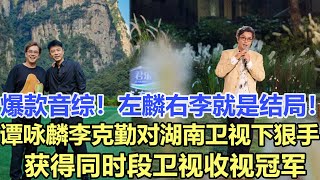 爆款音综！左麟右李就是结局！
谭咏麟李克勤对湖南卫视下狠手
获得同时段卫视收视冠军